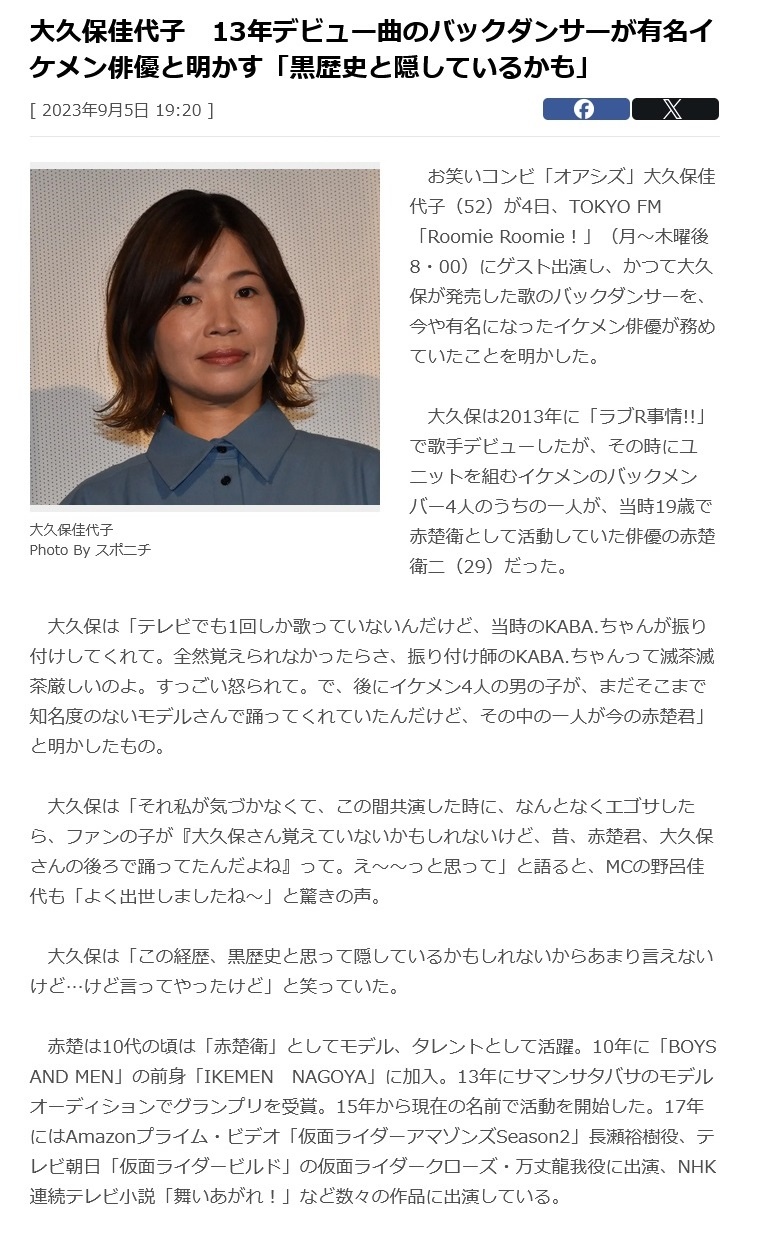 大久保佳代子　13年デビュー曲のバックダンサーが有名イケメン俳優と明かす「黒歴史と隠しているかも」

[ 2023年9月5日 19:20 ]

大久保佳代子
Photo By スポニチ

お笑いコンビ「オアシズ」大久保佳代子（52）が4日、TOKYO FM「Roomie Roomie！」（月～木曜後8・00）にゲスト出演し、かつて大久保が発売した歌のバックダンサーを、今や有名になったイケメン俳優が務めていたことを明かした。

大久保は2013年に「ラブR事情!!」で歌手デビューしたが、その時にユニットを組むイケメンのバックメンバー4人のうちの一人が、当時19歳で赤楚衛として活動していた俳優の赤楚衛二（29）だった。

大久保は「テレビでも1回しか歌っていないんだけど、当時のKABA.ちゃんが振り付けしてくれて。全然覚えられなかったらさ、振り付け師のKABA.ちゃんって滅茶滅茶厳しいのよ。すっごい怒られて。で、後にイケメン4人の男の子が、まだそこまで知名度のないモデルさんで踊ってくれていたんだけど、その中の一人が今の赤楚君」と明かしたもの。

大久保は「それ私が気づかなくて、この間共演した時に、なんとなくエゴサしたら、ファンの子が『大久保さん覚えていないかもしれないけど、昔、赤楚君、大久保さんの後ろで踊ってたんだよね』って。え～～っと思って」と語ると、MCの野呂佳代も「よく出世しましたね～」と驚きの声。

大久保は「この経歴、黒歴史と思って隠しているかもしれないからあまり言えないけど…けど言ってやったけど」と笑っていた。

赤楚は10代の頃は「赤楚衛」としてモデル、タレントとして活躍。10年に「BOYS AND MEN」の前身「IKEMEN　NAGOYA」に加入。13年にサマンサタバサのモデルオーディションでグランプリを受賞。15年から現在の名前で活動を開始した。17年にはAmazonプライム・ビデオ「仮面ライダーアマゾンズSeason2」長瀬裕樹役、テレビ朝日「仮面ライダービルド」の仮面ライダークローズ・万丈龍我役に出演、NHK連続テレビ小説「舞いあがれ！」など数々の作品に出演している。